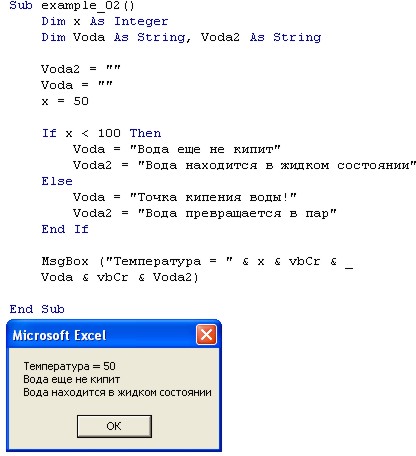 Sub example_02()
    Dim x As Integer
    Dim Voda As String, Voda2 As String

    Voda2 = ""
    Voda = ""
    x = 50

    If x < 100 Then
        Voda = "Вода еще не кипит"
        Voda2 = "Вода находится в жидком состоянии"
    Else
        Voda = "Точка кипения воды!"
        Voda2 = "Вода превращается в пар"
    End If

    MsgBox ("Температура = " & x & vbCr & _
    Voda & vbCr & Voda2)

End Sub

Microsoft Excel

Температура = 50
Вода еще не кипит
Вода находится в жидком состоянии

OK